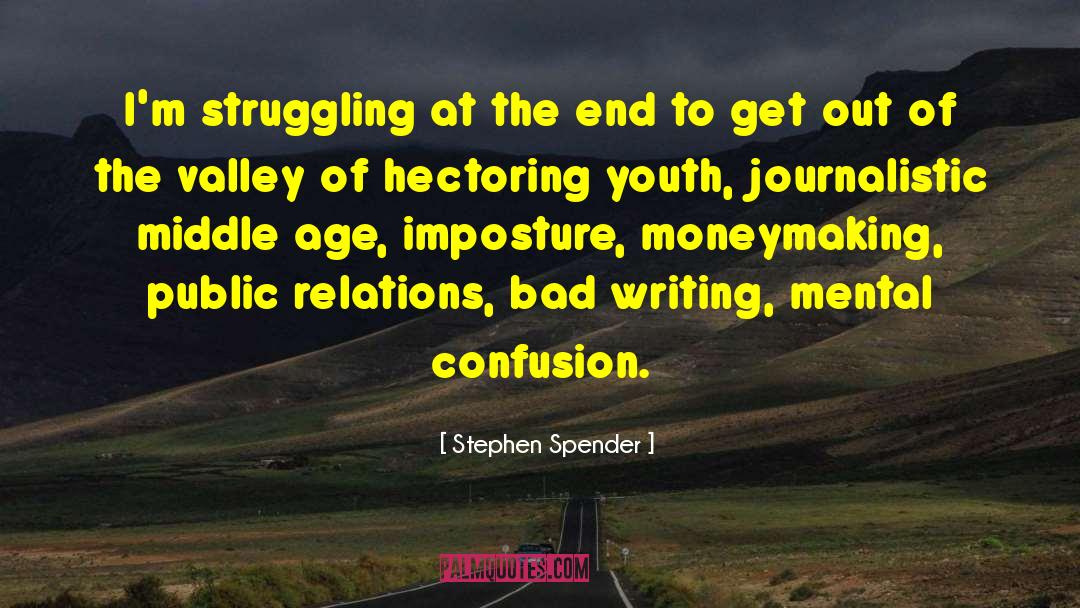 I'm struggling at the end to get out of the valley of hectoring youth, journalistic middle age, imposture, moneymaking, public relations, bad writing, mental confusion.

[ Stephen Spender ]

PALMQUOTES.COM